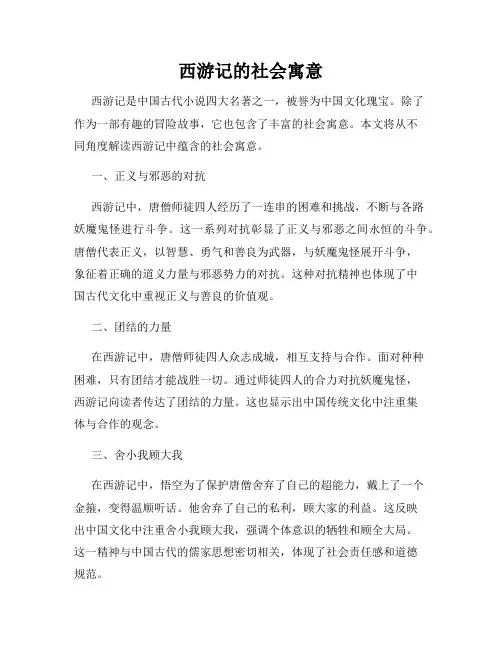 西游记的社会寓意

西游记是中国古代小说四大名著之一，被誉为中国文化瑰宝。除了作为一部有趣的冒险故事，它也包含了丰富的社会寓意。本文将从不同角度解读西游记中蕴含的社会寓意。

一、正义与邪恶的对抗

西游记中，唐僧师徒四人经历了一连串的困难和挑战，不断与各路妖魔鬼怪进行斗争。这一系列对抗彰显了正义与邪恶之间永恒的斗争。唐僧代表正义，以智慧、勇气和善良为武器，与妖魔鬼怪展开斗争，象征着正确的道义力量与邪恶势力的对抗。这种对抗精神也体现了中国古代文化中重视正义与善良的价值观。

二、团结的力量

在西游记中，唐僧师徒四人众志成城，相互支持与合作。面对种种困难，只有团结才能战胜一切。通过师徒四人的合力对抗妖魔鬼怪，西游记向读者传达了团结的力量。这也显示出中国传统文化中注重集体与合作的观念。

三、舍小我顾大我

在西游记中，悟空为了保护唐僧舍弃了自己的超能力，戴上了一个金箍，变得温顺听话。他舍弃了自己的私利，顾大家的利益。这反映出中国文化中注重舍小我顾大我，强调个体意识的牺牲和顾全大局。这一精神与中国古代的儒家思想密切相关，体现了社会责任感和道德规范。